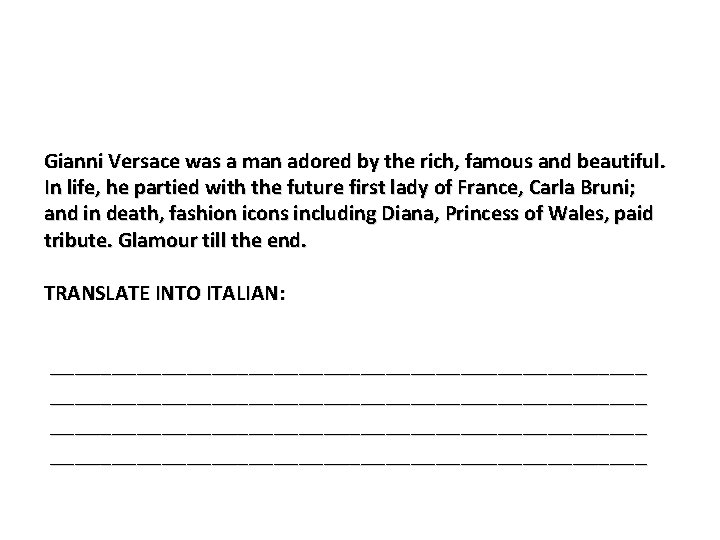 Gianni Versace was a man adored by the rich, famous and beautiful. In life, he partied with the future first lady of France, Carla Bruni; and in death, fashion icons including Diana, Princess of Wales, paid tribute. Glamour till the end.

TRANSLATE INTO ITALIAN:

____

____

____

____